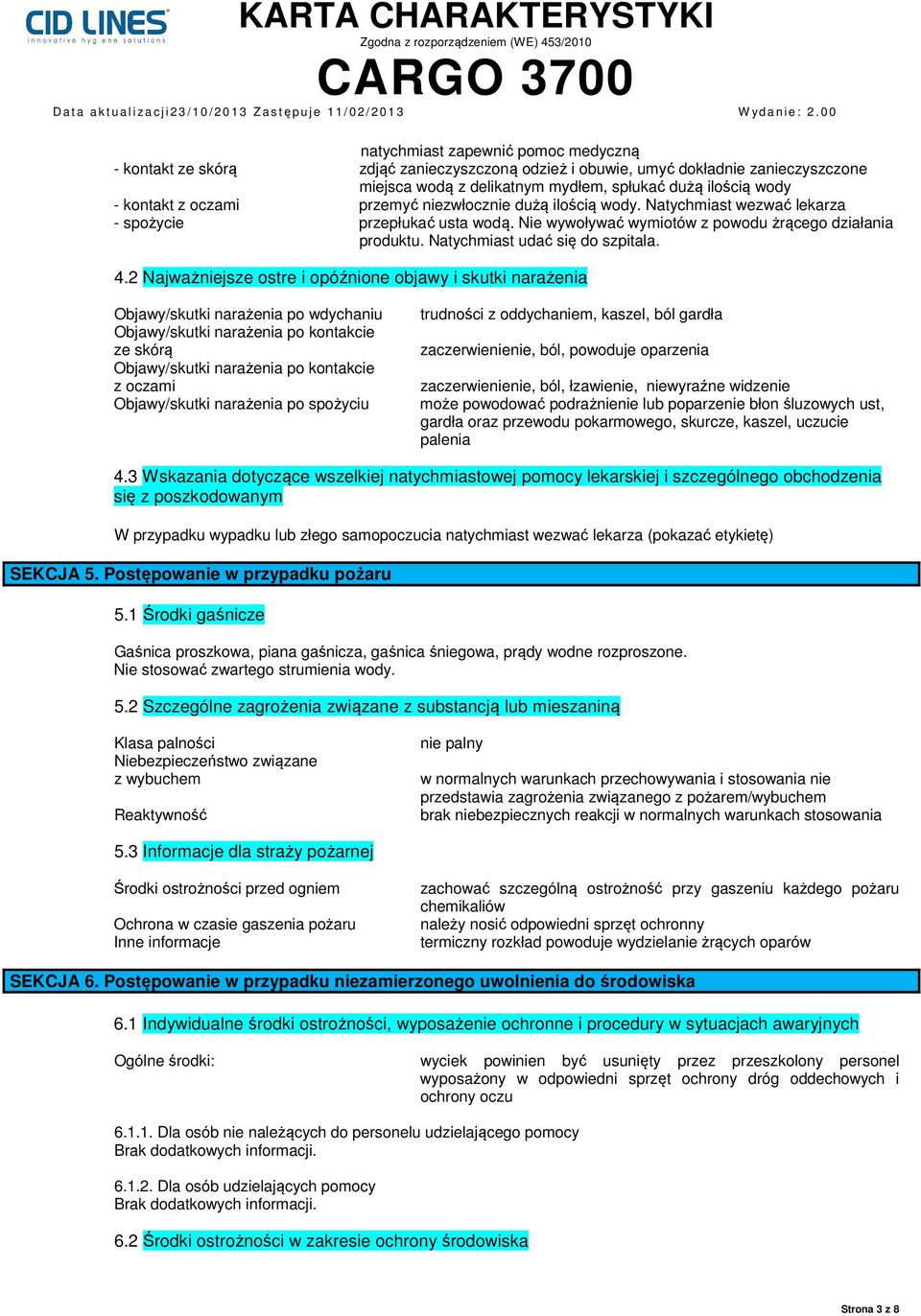 CID LINES
innovative hygiene solutions

KARTA CHARAKTERYSTYKI
Zgodna z rozporządzeniem (WE) 453/2010

CARGO 3700

Data aktualizacji23/10/2013 Zastępuje 11/02/2013 Wydanie: 2.00

natychmiast zapewnić pomoc medyczną
- kontakt ze skórą zdjąć zanieczyszczoną odzież i obuwie, umyć dokładnie zanieczyszczone miejsca wodą z delikatnym mydłem, spłukać dużą ilością wody
- kontakt z oczami przemyć niezwłocznie dużą ilością wody. Natychmiast wezwać lekarza
- spożycie przepłukać usta wodą. Nie wywoływać wymiotów z powodu żrącego działania produktu. Natychmiast udać się do szpitala.

4.2 Najważniejsze ostre i opóźnione objawy i skutki narażenia

Objawy/skutki narażenia po wdychaniu trudności z oddychaniem, kaszel, ból gardła
Objawy/skutki narażenia po kontakcie ze skórą zaczerwienienie, ból, powoduje oparzenia
Objawy/skutki narażenia po kontakcie z oczami zaczerwienienie, ból, łzawienie, niewyraźne widzenie
Objawy/skutki narażenia po spożyciu może powodować podrażnienie lub poparzenie błon śluzowych ust, gardła oraz przewodu pokarmowego, skurcze, kaszel, uczucie palenia

4.3 Wskazania dotyczące wszelkiej natychmiastowej pomocy lekarskiej i szczególnego obchodzenia się z poszkodowanym

W przypadku wypadku lub złego samopoczucia natychmiast wezwać lekarza (pokazać etykietę)

SEKCJA 5. Postępowanie w przypadku pożaru

5.1 Środki gaśnicze

Gaśnica proszkowa, piana gaśnicza, gaśnica śniegowa, prądy wodne rozproszone.
Nie stosować zwartego strumienia wody.

5.2 Szczególne zagrożenia związane z substancją lub mieszaniną

Klasa palności nie palny
Niebezpieczeństwo związane z wybuchem w normalnych warunkach przechowywania i stosowania nie przedstawia zagrożenia związanego z pożarem/wybuchem
Reaktywność brak niebezpiecznych reakcji w normalnych warunkach stosowania

5.3 Informacje dla straży pożarnej

Środki ostrożności przed ogniem zachować szczególną ostrożność przy gaszeniu każdego pożaru chemikaliów
Ochrona w czasie gaszenia pożaru należy nosić odpowiedni sprzęt ochronny
Inne informacje termiczny rozkład powoduje wydzielanie żrących oparów

SEKCJA 6. Postępowanie w przypadku niezamierzonego uwolnienia do środowiska

6.1 Indywidualne środki ostrożności, wyposażenie ochronne i procedury w sytuacjach awaryjnych

Ogólne środki: wyciek powinien być usunięty przez przeszkolony personel wyposażony w odpowiedni sprzęt ochrony dróg oddechowych i ochrony oczu

6.1.1. Dla osób nie należących do personelu udzielającego pomocy
Brak dodatkowych informacji.

6.1.2. Dla osób udzielających pomocy
Brak dodatkowych informacji.

6.2 Środki ostrożności w zakresie ochrony środowiska

Strona 3 z 8